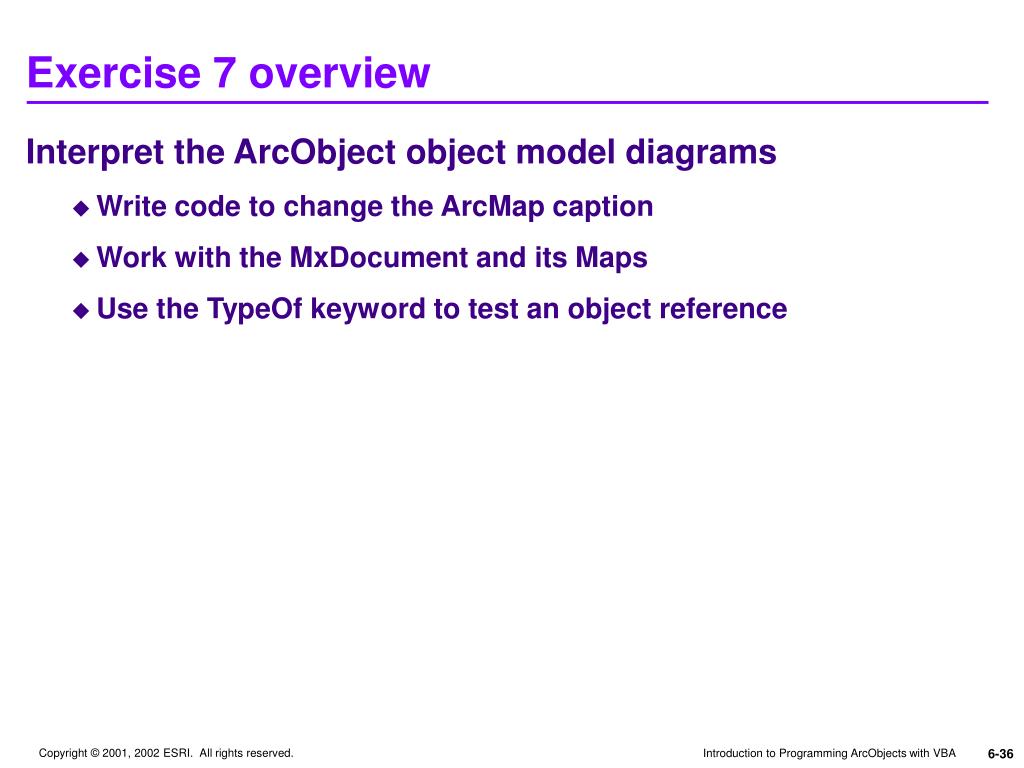 Exercise 7 overview

Interpret the ArcObject object model diagrams

◆ Write code to change the ArcMap caption

◆ Work with the MxDocument and its Maps

◆ Use the TypeOf keyword to test an object reference

Copyright © 2001, 2002 ESRI. All rights reserved.

Introduction to Programming ArcObjects with VBA

6-36